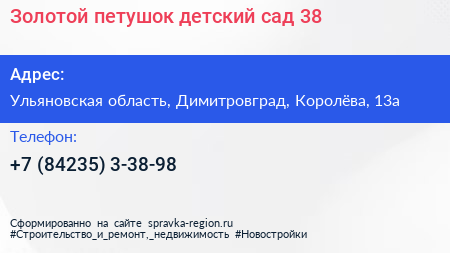 Золотой петушок детский сад 38

Адрес:

Ульяновская область, Димитровград, Королёва, 13а

Телефон:

+7 (84235) 3-38-98

Сформированно на сайте spravka-region.ru
#Строительство_и_ремонт,_недвижимость #Новостройки